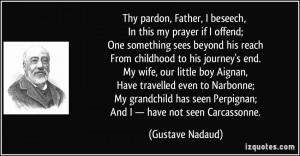 Thy pardon, Father, I beseech,
In this my prayer if I offend;
One something sees beyond his reach
From childhood to his journey's end.
My wife, our little boy Aignan,
Have travelled even to Narbonne;
My grandchild has seen Perpignan;
And I — have not seen Carcassonne.

(Gustave Nadaud)

izquotes.com